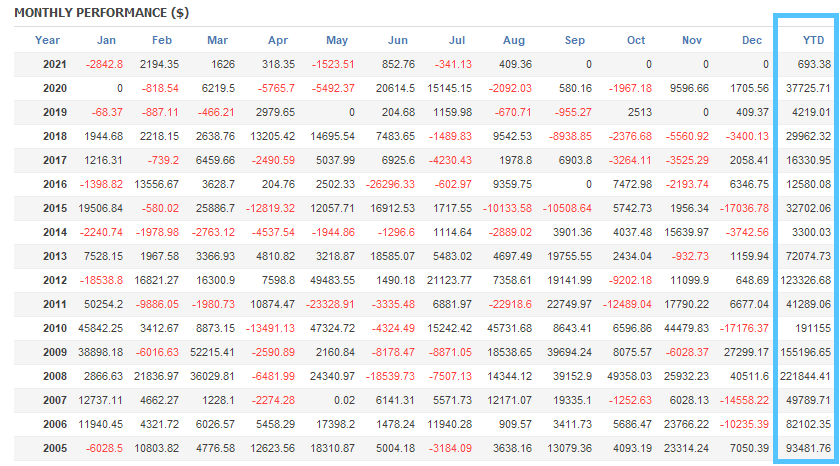 MONTHLY PERFORMANCE ($)

| Year | Jan | Feb | Mar | Apr | May | Jun | Jul | Aug | Sep | Oct | Nov | Dec | YTD |
|---|---|---|---|---|---|---|---|---|---|---|---|---|---|
| 2021 | -2842.8 | 2194.35 | 1626 | 318.35 | -1523.51 | 852.76 | -341.13 | 409.36 | 0 | 0 | 0 | 0 | 693.38 |
| 2020 | 0 | -818.54 | 6219.5 | -5765.7 | -5492.37 | 20614.5 | 15145.15 | -2092.03 | 580.16 | -1967.18 | 9596.66 | 1705.56 | 37725.71 |
| 2019 | -68.37 | -887.11 | -466.21 | 2979.65 | 0 | 204.68 | 1159.98 | -670.71 | -955.27 | 2513 | 0 | 409.37 | 4219.01 |
| 2018 | 1944.68 | 2218.15 | 2638.76 | 13205.42 | 14695.54 | 7483.65 | -1489.83 | 9542.53 | -8938.85 | -2376.68 | -5560.92 | -3400.13 | 29962.32 |
| 2017 | 1216.31 | -739.2 | 6459.66 | -2490.59 | 5037.99 | 6925.6 | -4230.43 | 1978.8 | 6903.8 | -3264.11 | -3525.29 | 2058.41 | 16330.95 |
| 2016 | -1398.82 | 13556.67 | 3628.7 | 204.76 | 2502.33 | -26296.33 | -602.97 | 9359.75 | 0 | 7472.98 | -2193.74 | 6346.75 | 12580.08 |
| 2015 | 19506.84 | -580.02 | 25886.7 | -12819.32 | 12057.71 | 16912.53 | 1717.55 | -10133.58 | -10508.64 | 5742.73 | 1956.34 | -17036.78 | 32702.06 |
| 2014 | -2240.74 | -1978.98 | -2763.12 | -4537.54 | -1944.86 | -1296.6 | 1114.64 | -2889.02 | 3901.36 | 4037.48 | 15639.97 | -3742.56 | 3300.03 |
| 2013 | 7528.15 | 1967.58 | 3366.93 | 4810.82 | 3218.87 | 18585.07 | 5483.02 | 4697.49 | 19755.55 | 2434.04 | -932.73 | 1159.94 | 72074.73 |
| 2012 | -18538.8 | 16821.27 | 16300.9 | 7598.8 | 49483.55 | 1490.18 | 21123.77 | 7358.61 | 19141.99 | -9202.18 | 11099.9 | 648.69 | 123326.68 |
| 2011 | 50254.2 | -9886.05 | -1980.73 | 10874.47 | -23328.91 | -3335.48 | 6881.97 | -22918.6 | 22749.97 | -12489.04 | 17790.22 | 6677.04 | 41289.06 |
| 2010 | 45842.25 | 3412.67 | 8873.15 | -13491.13 | 47324.72 | -4324.49 | 15242.42 | 45731.68 | 8643.41 | 6596.86 | 44479.83 | -17176.37 | 191155 |
| 2009 | 38898.18 | -6016.63 | 52215.41 | -2590.89 | 2160.84 | -8178.47 | -8871.05 | 18538.65 | 39694.24 | 8075.57 | -6028.37 | 27299.17 | 155196.65 |
| 2008 | 2866.63 | 21836.97 | 36029.81 | -6481.99 | 24340.97 | -18539.73 | -7507.13 | 14344.12 | 39152.9 | 49358.03 | 25932.23 | 40511.6 | 221844.41 |
| 2007 | 12737.11 | 4662.27 | 1228.1 | -2274.28 | 0.02 | 6141.31 | 5571.73 | 12171.07 | 19335.1 | -1252.63 | 6028.13 | -14558.22 | 49789.71 |
| 2006 | 11940.45 | 4321.72 | 6026.57 | 5458.29 | 17398.2 | 1478.24 | 11940.28 | 909.57 | 3411.73 | 5686.47 | 23766.22 | -10235.39 | 82102.35 |
| 2005 | -6028.5 | 10803.82 | 4776.58 | 12623.56 | 18310.87 | 5004.18 | -3184.09 | 3638.16 | 13079.36 | 4093.19 | 23314.24 | 7050.39 | 93481.76 |